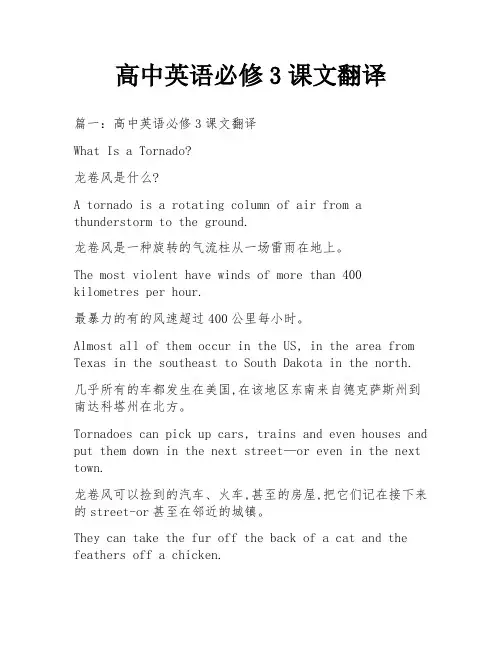 高中英语必修3课文翻译

篇一：高中英语必修3课文翻译

What Is a Tornado?

龙卷风是什么?

A tornado is a rotating column of air from a thunderstorm to the ground.

龙卷风是一种旋转的气流柱从一场雷雨在地上。

The most violent have winds of more than 400 kilometres per hour.

最暴力的有的风速超过400公里每小时。

Almost all of them occur in the US, in the area from Texas in the southeast to South Dakota in the north.

几乎所有的车都发生在美国,在该地区东南来自德克萨斯州到南达科塔州在北方。

Tornadoes can pick up cars, trains and even houses and put them down in the next street—or even in the next town.

龙卷风可以捡到的汽车、火车,甚至的房屋,把它们记在接下来的street-or甚至在邻近的城镇。

They can take the fur off the back of a cat and the feathers off a chicken.